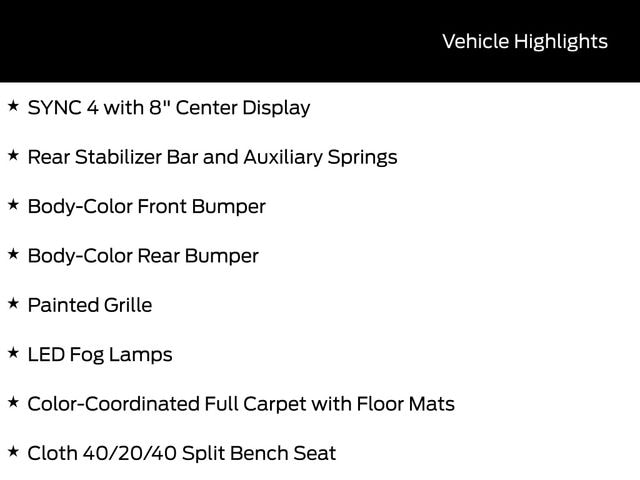 Vehicle Highlights

★ SYNC 4 with 8" Center Display

★ Rear Stabilizer Bar and Auxiliary Springs

★ Body-Color Front Bumper

★ Body-Color Rear Bumper

★ Painted Grille

★ LED Fog Lamps

★ Color-Coordinated Full Carpet with Floor Mats

★ Cloth 40/20/40 Split Bench Seat